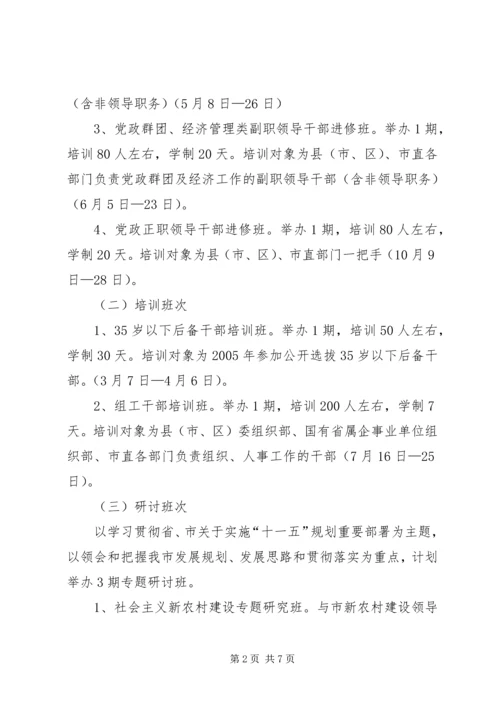 （含非领导职务）（5月8日—26日）

3、党政群团、经济管理类副职领导干部进修班。举办1期，培训80人左右，学制20天。培训对象为县（市、区）、市直各部门负责党政群团及经济工作的副职领导干部（含非领导职务）（6月5日—23日）。

4、党政正职领导干部进修班。举办1期，培训80人左右，学制20天。培训对象为县（市、区）、市直部门一把手（10月9日—28日）。

（二）培训班次

1、35岁以下后备干部培训班。举办1期，培训50人左右，学制30天。培训对象为2005年参加公开选拔35岁以下后备干部。(3月7日—4月6日)。

2、组工干部培训班。举办1期，培训200人左右，学制7天。培训对象为县（市、区）委组织部、国有省属企事业单位组织部、市直各部门负责组织、人事工作的干部（7月16日—25日）。

（三）研讨班次

以学习贯彻省、市关于实施“十一五”规划重要部署为主题，以领会和把握我市发展规划、发展思路和贯彻落实为重点，计划举办3期专题研讨班。

1、社会主义新农村建设专题研究班。与市新农村建设领导

第2页 共7页